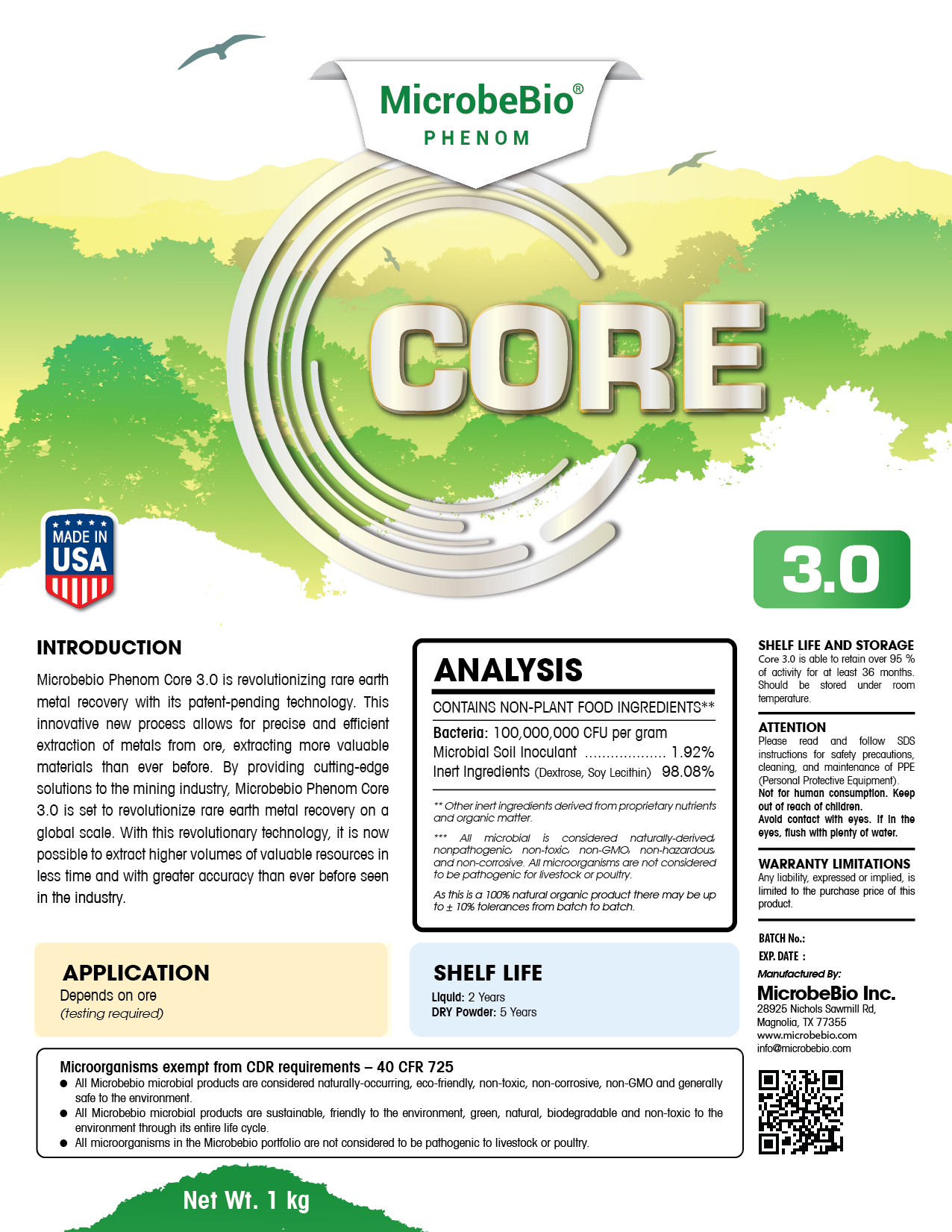 MicrobeBio®
PHENOM

CORE

MADE IN USA

3.0

INTRODUCTION

Microbebio Phenom Core 3.0 is revolutionizing rare earth metal recovery with its patent-pending technology. This innovative new process allows for precise and efficient extraction of metals from ore, extracting more valuable materials than ever before. By providing cutting-edge solutions to the mining industry, Microbebio Phenom Core 3.0 is set to revolutionize rare earth metal recovery on a global scale. With this revolutionary technology, it is now possible to extract higher volumes of valuable resources in less time and with greater accuracy than ever before seen in the industry.

ANALYSIS

CONTAINS NON-PLANT FOOD INGREDIENTS**

Bacteria: 100,000,000 CFU per gram
Microbial Soil Inoculant .................. 1.92%
Inert Ingredients (Dextrose, Soy Lecithin) 98.08%

** Other inert ingredients derived from proprietary nutrients and organic matter.

*** All microbial is considered naturally-derived, nonpathogenic, non-toxic, non-GMO, non-hazardous, and non-corrosive. All microorganisms are not considered to be pathogenic for livestock or poultry.

As this is a 100% natural organic product there may be up to ± 10% tolerances from batch to batch.

SHELF LIFE AND STORAGE
Core 3.0 is able to retain over 95 % of activity for at least 36 months. Should be stored under room temperature.

ATTENTION
Please read and follow SDS instructions for safety precautions, cleaning, and maintenance of PPE (Personal Protective Equipment).
Not for human consumption. Keep out of reach of children.
Avoid contact with eyes. If in the eyes, flush with plenty of water.

WARRANTY LIMITATIONS
Any liability, expressed or implied, is limited to the purchase price of this product.

BATCH No.:
EXP. DATE :
Manufactured By:
MicrobeBio Inc.
28925 Nichols Sawmill Rd, Magnolia, TX 77355
www.microbebio.com
info@microbebio.com

APPLICATION
Depends on ore
(testing required)

SHELF LIFE
Liquid: 2 Years
DRY Powder: 5 Years

Microorganisms exempt from CDR requirements – 40 CFR 725
● All Microbebio microbial products are considered naturally-occurring, eco-friendly, non-toxic, non-corrosive, non-GMO and generally safe to the environment.
● All Microbebio microbial products are sustainable, friendly to the environment, green, natural, biodegradable and non-toxic to the environment through its entire life cycle.
● All microorganisms in the Microbebio portfolio are not considered to be pathogenic to livestock or poultry.

Net Wt. 1 kg